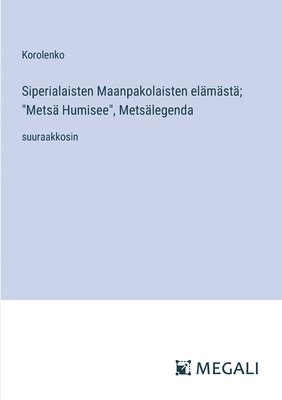 Korolenko

Siperialaisten Maanpakolaisten elämästä; "Metsä Humisee", Metsälegenda

suuraakkosin

MEGALI